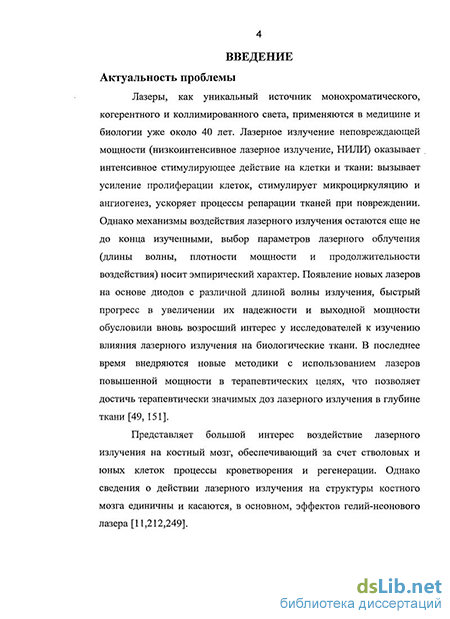 4

ВВЕДЕНИЕ

Актуальность проблемы

Лазеры, как уникальный источник монохроматического, когерентного и коллимированного света, применяются в медицине и биологии уже около 40 лет. Лазерное излучение неповреждающей мощности (низкоинтенсивное лазерное излучение, НИЛИ) оказывает интенсивное стимулирующее действие на клетки и ткани: вызывает усиление пролиферации клеток, стимулирует микроциркуляцию и ангиогенез, ускоряет процессы репарации тканей при повреждении. Однако механизмы воздействия лазерного излучения остаются еще не до конца изученными, выбор параметров лазерного облучения (длины волны, плотности мощности и продолжительности воздействия) носит эмпирический характер. Появление новых лазеров на основе диодов с различной длиной волны излучения, быстрый прогресс в увеличении их надежности и выходной мощности обусловили вновь возросший интерес у исследователей к изучению влияния лазерного излучения на биологические ткани. В последнее время внедряются новые методики с использованием лазеров повышенной мощности в терапевтических целях, что позволяет достичь терапевтически значимых доз лазерного излучения в глубине ткани [49, 151].

Представляет большой интерес воздействие лазерного излучения на костный мозг, обеспечивающий за счет стволовых и юных клеток процессы кроветворения и регенерации. Однако сведения о действии лазерного излучения на структуры костного мозга единичны и касаются, в основном, эффектов гелий-неонового лазера [11,212,249].

dsLib.net
библиотека диссертаций